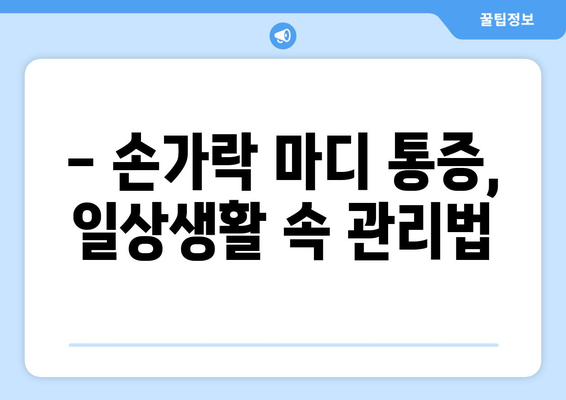 꿀팁정보

– 손가락 마디 통증, 일상생활 속 관리법